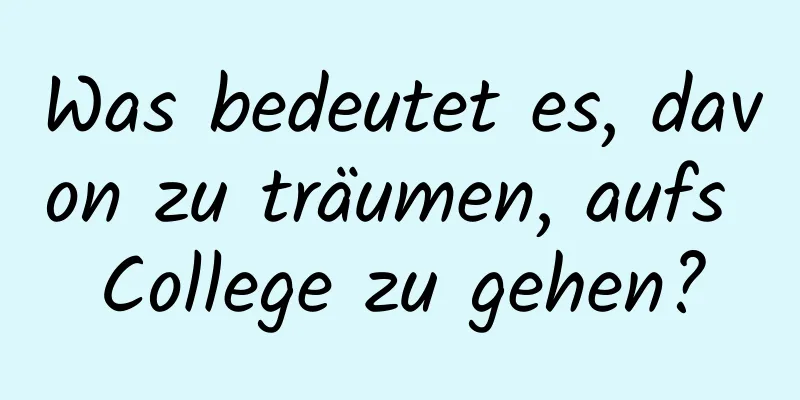 Was bedeutet es, davon zu träumen, aufs College zu gehen?